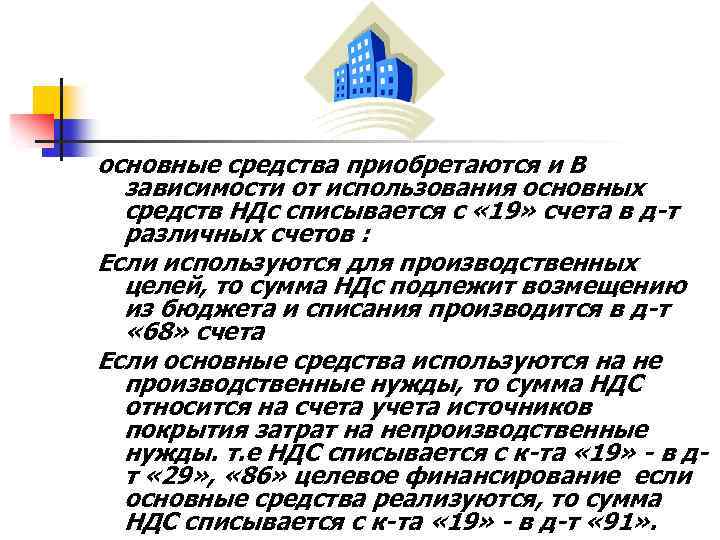 основные средства приобретаются и В зависимости от использования основных средств НДс списывается с «19» счета в д-т различных счетов :

Если используются для производственных целей, то сумма НДс подлежит возмещению из бюджета и списания производится в д-т «68» счета

Если основные средства используются на не производственные нужды, то сумма НДС относится на счета учета источников покрытия затрат на непроизводственные нужды. т.е НДС списывается с к-та «19» - в д-т «29», «86» целевое финансирование если основные средства реализуются, то сумма НДС списывается с к-та «19» - в д-т «91».